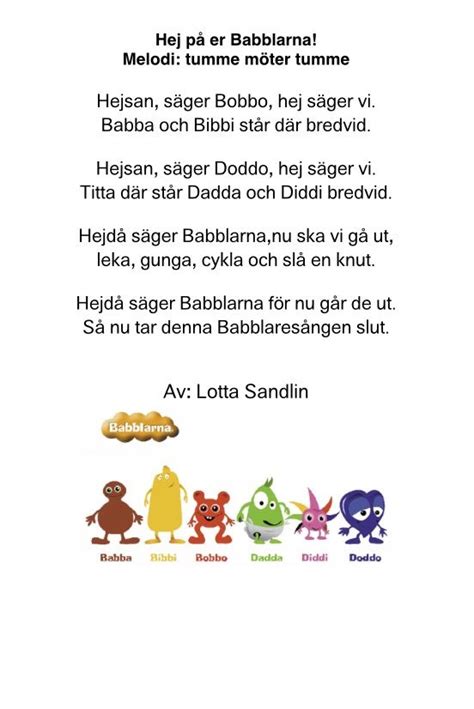 Hej på er Babblarna!
Melodi: tumme möter tumme

Hejsan, säger Bobbo, hej säger vi.
Babba och Bibbi står där bredvid.

Hejsan, säger Doddo, hej säger vi.
Titta där står Dadda och Diddi bredvid.

Hejdå säger Babblarna,nu ska vi gå ut,
leka, gunga, cykla och slå en knut.

Hejdå säger Babblarna för nu går de ut.
Så nu tar denna Babblaresången slut.

Av: Lotta Sandlin

Babblarna

Babba Bibbi Bobbo Dadda Diddi Doddo